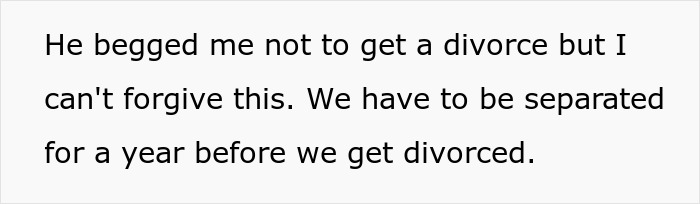 He begged me not to get a divorce but I can't forgive this. We have to be separated for a year before we get divorced.